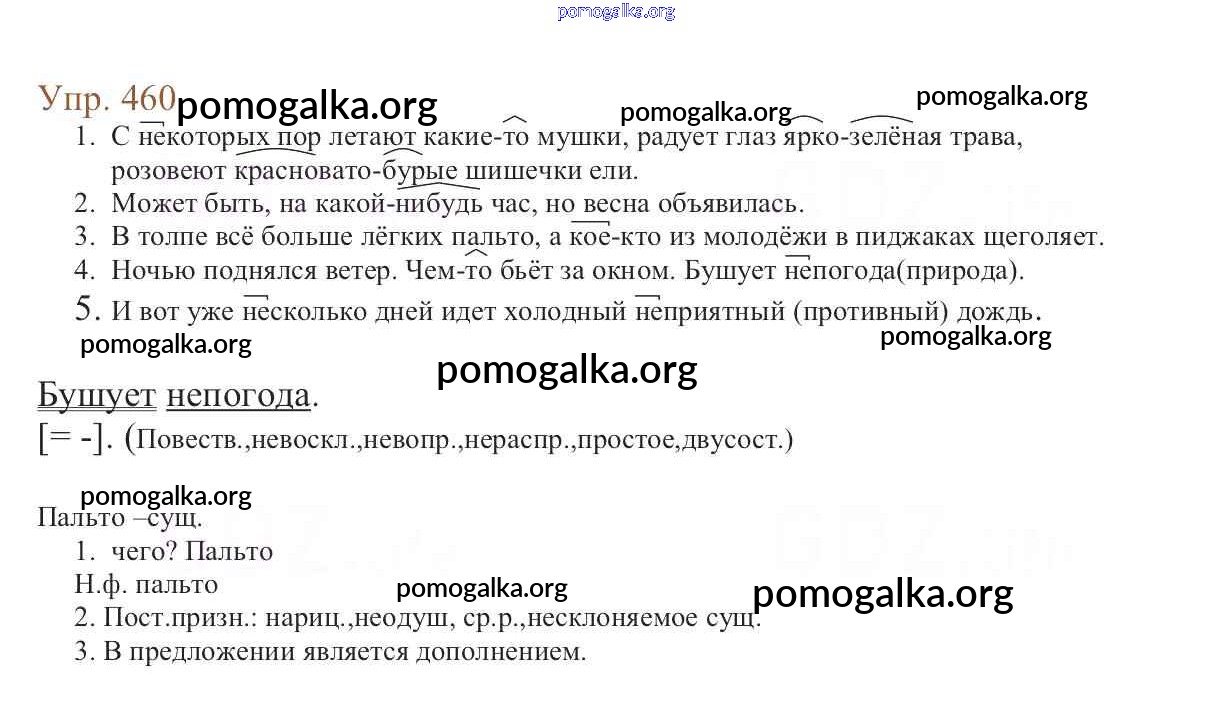 pomogalka.org

Упр. 460 pomogalka.org pomogalka.org pomogalka.org

1. С некоторых пор летают какие-то мушки, радует глаз ярко-зелёная трава, розовеют красновато-бурые шишечки ели.
2. Может быть, на какой-нибудь час, но весна объявилась.
3. В толпе всё больше лёгких пальто, а кое-кто из молодёжи в пиджаках щеголяет.
4. Ночью поднялся ветер. Чем-то бьёт за окном. Бушует непогода(природа).
5. И вот уже несколько дней идет холодный неприятный (противный) дождь.

pomogalka.org pomogalka.org

pomogalka.org

Бушует непогода.
[= -]. (Повеств.,невоскл.,невопр.,нераспр.,простое,двусост.)

pomogalka.org

Пальто –сущ.
1. чего? Пальто
Н.ф. пальто
pomogalka.org pomogalka.org
2. Пост.призн.: нариц.,неодуш, ср.р.,несклоняемое сущ.
3. В предложении является дополнением.